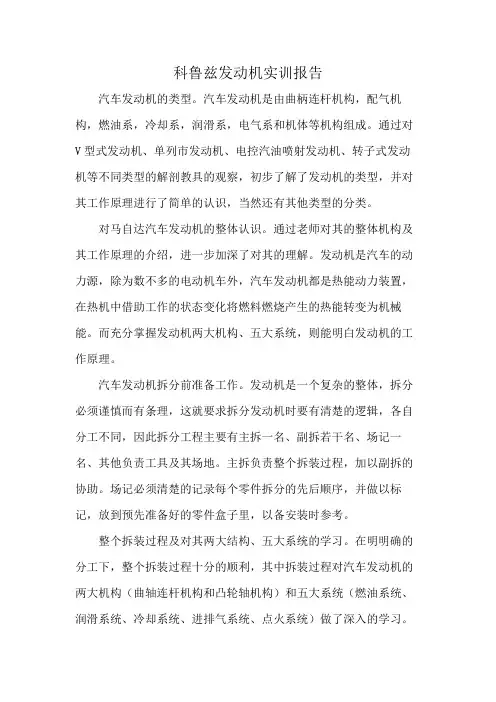 科鲁兹发动机实训报告

汽车发动机的类型。汽车发动机是由曲柄连杆机构，配气机构，燃油系，冷却系，润滑系，电气系和机体等机构组成。通过对V型式发动机、单列市发动机、电控汽油喷射发动机、转子式发动机等不同类型的解剖教具的观察，初步了解了发动机的类型，并对其工作原理进行了简单的认识，当然还有其他类型的分类。

对马自达汽车发动机的整体认识。通过老师对其的整体机构及其工作原理的介绍，进一步加深了对其的理解。发动机是汽车的动力源，除为数不多的电动机车外，汽车发动机都是热能动力装置，在热机中借助工作的状态变化将燃料燃烧产生的热能转变为机械能。而充分掌握发动机两大机构、五大系统，则能明白发动机的工作原理。

汽车发动机拆分前准备工作。发动机是一个复杂的整体，拆分必须谨慎而有条理，这就要求拆分发动机时要有清楚的逻辑，各自分工不同，因此拆分工程主要有主拆一名、副拆若干名、场记一名、其他负责工具及其场地。主拆负责整个拆装过程，加以副拆的协助。场记必须清楚的记录每个零件拆分的先后顺序，并做以标记，放到预先准备好的零件盒子里，以备安装时参考。

整个拆装过程及对其两大结构、五大系统的学习。在明明确的分工下，整个拆装过程十分的顺利，其中拆装过程对汽车发动机的两大机构（曲轴连杆机构和凸轮轴机构）和五大系统（燃油系统、润滑系统、冷却系统、进排气系统、点火系统）做了深入的学习。